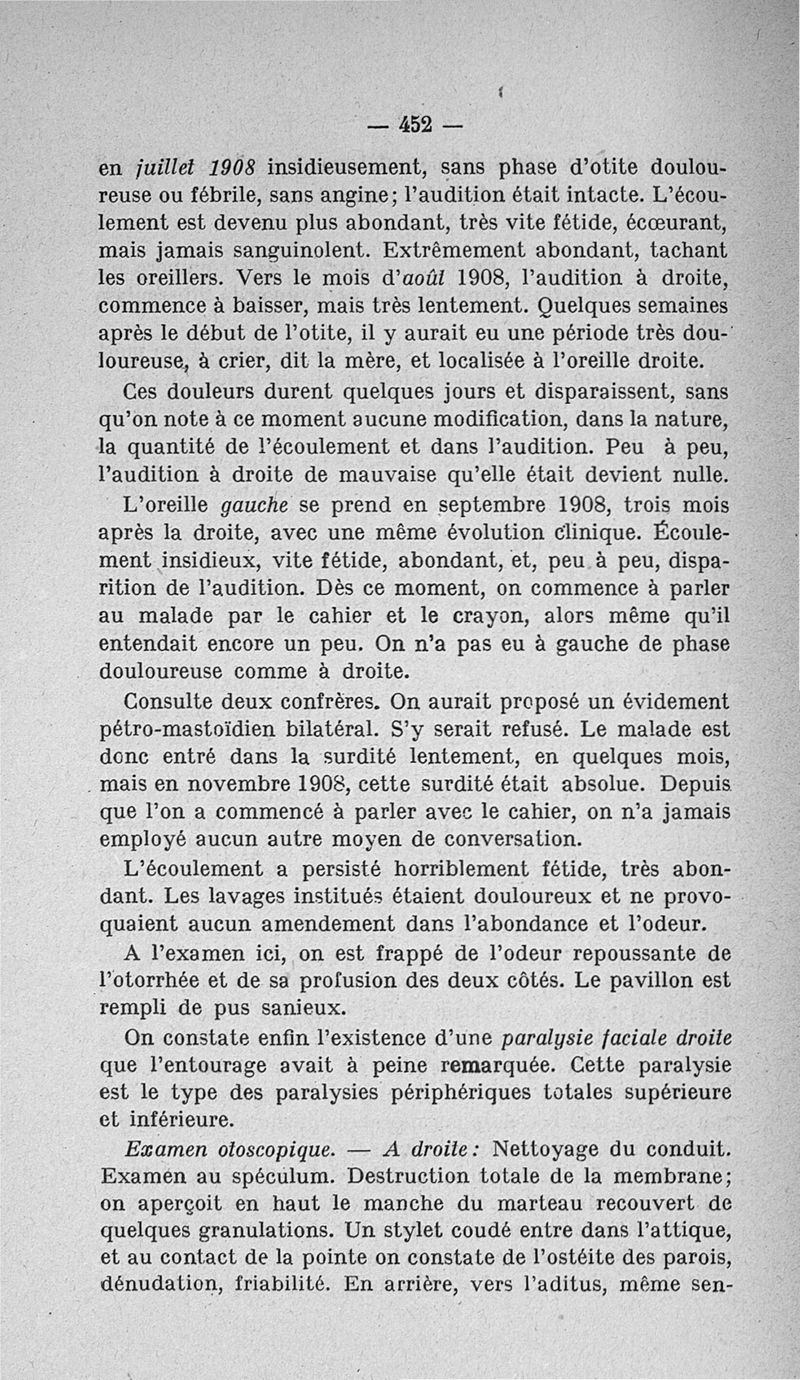 — 452 —

en juillet 1908 insidieusement, sans phase d'otite douloureuse ou fébrile, sans angine; l'audition était intacte. L'écoulement est devenu plus abondant, très vite fétide, écœurant, mais jamais sanguinolent. Extrêmement abondant, tachant les oreillers. Vers le mois d'août 1908, l'audition à droite, commence à baisser, mais très lentement. Quelques semaines après le début de l'otite, il y aurait eu une période très douloureuse, à crier, dit la mère, et localisée à l'oreille droite.

Ces douleurs durent quelques jours et disparaissent, sans qu'on note à ce moment aucune modification, dans la nature, la quantité de l'écoulement et dans l'audition. Peu à peu, l'audition à droite de mauvaise qu'elle était devient nulle.

L'oreille gauche se prend en septembre 1908, trois mois après la droite, avec une même évolution clinique. Écoulement insidieux, vite fétide, abondant, et, peu à peu, disparition de l'audition. Dès ce moment, on commence à parler au malade par le cahier et le crayon, alors même qu'il entendait encore un peu. On n'a pas eu à gauche de phase douloureuse comme à droite.

Consulte deux confrères. On aurait proposé un évidement pétro-mastoïdien bilatéral. S'y serait refusé. Le malade est donc entré dans la surdité lentement, en quelques mois, mais en novembre 1908, cette surdité était absolue. Depuis que l'on a commencé à parler avec le cahier, on n'a jamais employé aucun autre moyen de conversation.

L'écoulement a persisté horriblement fétide, très abondant. Les lavages institués étaient douloureux et ne provoquaient aucun amendement dans l'abondance et l'odeur.

A l'examen ici, on est frappé de l'odeur repoussante de l'otorrhée et de sa profusion des deux côtés. Le pavillon est rempli de pus sanieux.

On constate enfin l'existence d'une paralysie faciale droite que l'entourage avait à peine remarquée. Cette paralysie est le type des paralysies périphériques totales supérieure et inférieure.

Examen otoscopique. — A droite: Nettoyage du conduit. Examen au spéculum. Destruction totale de la membrane; on aperçoit en haut le manche du marteau recouvert de quelques granulations. Un stylet coudé entre dans l'attique, et au contact de la pointe on constate de l'ostéite des parois, dénudation, friabilité. En arrière, vers l'aditus, même sen-